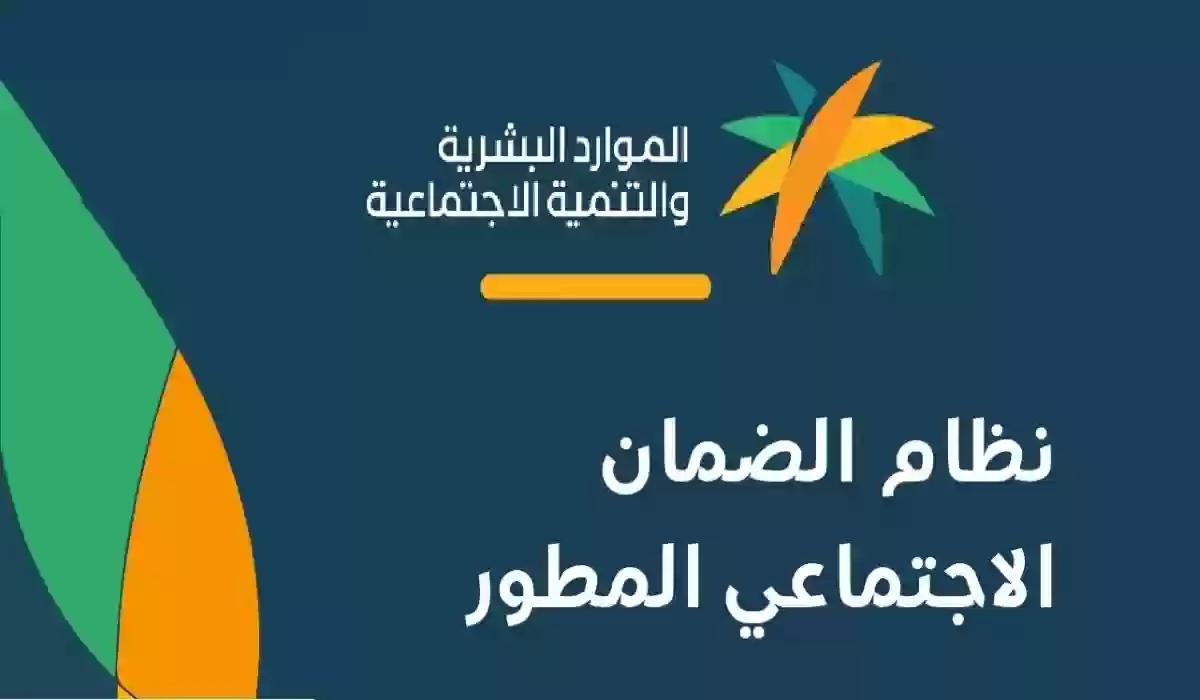 الموارد البشرية
والتنمية الاجتماعية

نظام الضمان
الاجتماعي المطور